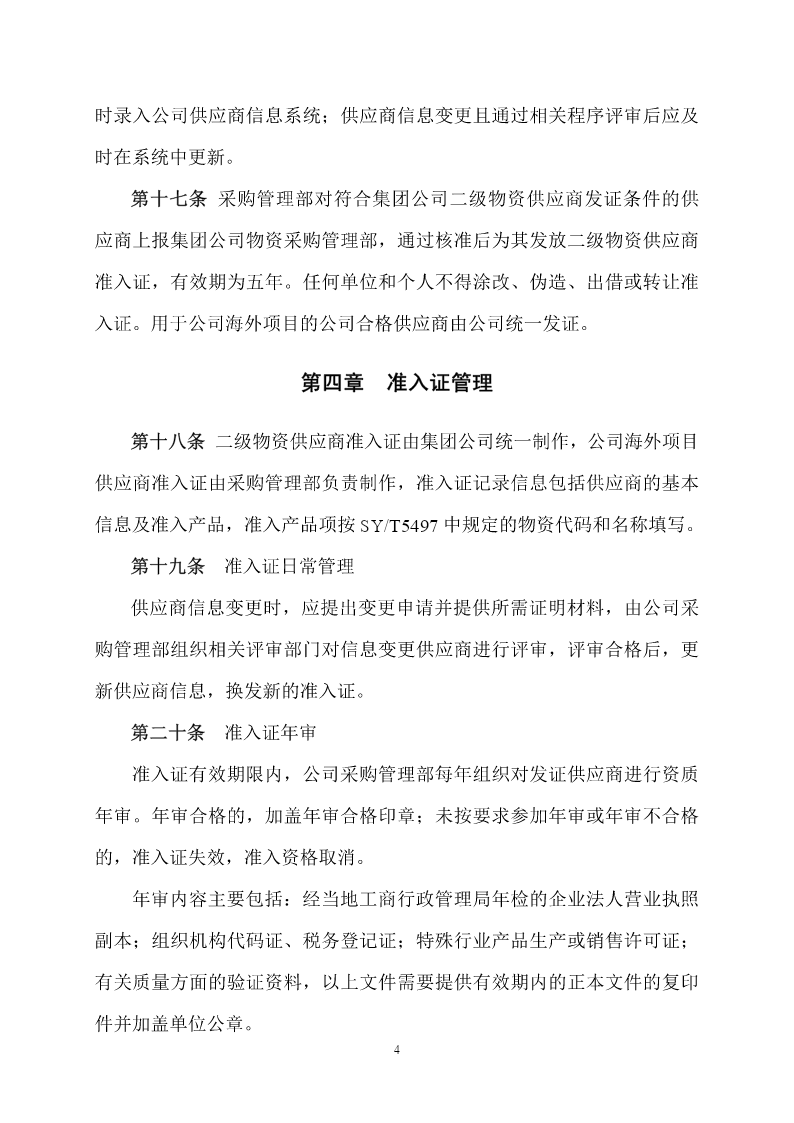 时录入公司供应商信息系统；供应商信息变更且通过相关程序评审后应及时在系统中更新。

第十七条 采购管理部对符合集团公司二级物资供应商发证条件的供应商上报集团公司物资采购管理部，通过核准后为其发放二级物资供应商准入证，有效期为五年。任何单位和个人不得涂改、伪造、出借或转让准入证。用于公司海外项目的公司合格供应商由公司统一发证。

第四章 准入证管理

第十八条 二级物资供应商准入证由集团公司统一制作，公司海外项目供应商准入证由采购管理部负责制作，准入证记录信息包括供应商的基本信息及准入产品，准入产品项按 SY/T5497 中规定的物资代码和名称填写。

第十九条 准入证日常管理

供应商信息变更时，应提出变更申请并提供所需证明材料，由公司采购管理部组织相关评审部门对信息变更供应商进行评审，评审合格后，更新供应商信息，换发新的准入证。

第二十条 准入证年审

准入证有效期限内，公司采购管理部每年组织对发证供应商进行资质年审。年审合格的，加盖年审合格印章；未按要求参加年审或年审不合格的，准入证失效，准入资格取消。

年审内容主要包括：经当地工商行政管理局年检的企业法人营业执照副本；组织机构代码证、税务登记证；特殊行业产品生产或销售许可证；有关质量方面的验证资料，以上文件需要提供有效期内的正本文件的复印件并加盖单位公章。

4